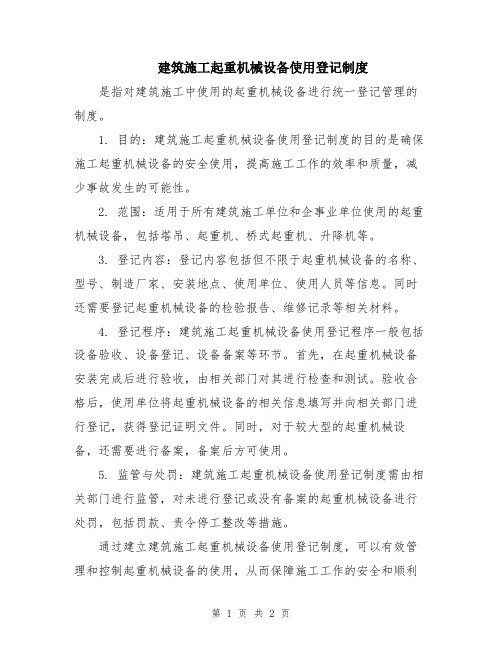 建筑施工起重机械设备使用登记制度

是指对建筑施工中使用的起重机械设备进行统一登记管理的制度。

1. 目的：建筑施工起重机械设备使用登记制度的目的是确保施工起重机械设备的安全使用，提高施工工作的效率和质量，减少事故发生的可能性。

2. 范围：适用于所有建筑施工单位和企事业单位使用的起重机械设备，包括塔吊、起重机、桥式起重机、升降机等。

3. 登记内容：登记内容包括但不限于起重机械设备的名称、型号、制造厂家、安装地点、使用单位、使用人员等信息。同时还需要登记起重机械设备的检验报告、维修记录等相关材料。

4. 登记程序：建筑施工起重机械设备使用登记程序一般包括设备验收、设备登记、设备备案等环节。首先，在起重机械设备安装完成后进行验收，由相关部门对其进行检查和测试。验收合格后，使用单位将起重机械设备的相关信息填写并向相关部门进行登记，获得登记证明文件。同时，对于较大型的起重机械设备，还需要进行备案，备案后方可使用。

5. 监管与处罚：建筑施工起重机械设备使用登记制度需由相关部门进行监管，对未进行登记或没有备案的起重机械设备进行处罚，包括罚款、责令停工整改等措施。

通过建立建筑施工起重机械设备使用登记制度，可以有效管理和控制起重机械设备的使用，从而保障施工工作的安全和顺利

第 1 页 共 2 页